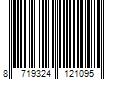 8 719324 121095